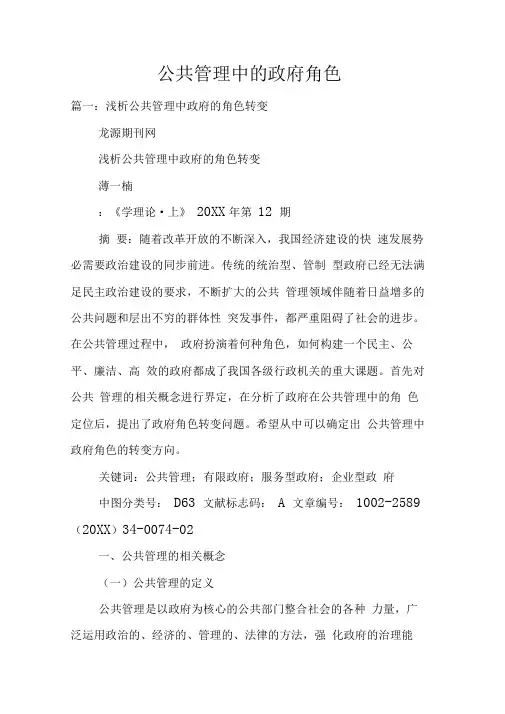 公共管理中的政府角色

篇一：浅析公共管理中政府的角色转变

龙源期刊网

浅析公共管理中政府的角色转变

薄一楠

：《学理论·上》 20XX 年第 12 期

摘 要：随着改革开放的不断深入，我国经济建设的快 速发展势必需要政治建设的同步前进。传统的统治型、管制 型政府已经无法满足民主政治建设的要求，不断扩大的公共 管理领域伴随着日益增多的公共问题和层出不穷的群体性 突发事件，都严重阻碍了社会的进步。在公共管理过程中， 政府扮演着何种角色，如何构建一个民主、公平、廉洁、高 效的政府都成了我国各级行政机关的重大课题。首先对公共 管理的相关概念进行界定，在分析了政府在公共管理中的角 色定位后，提出了政府角色转变问题。希望从中可以确定出 公共管理中政府角色的转变方向。

关键词：公共管理；有限政府；服务型政府；企业型政 府

中图分类号： D63 文献标志码： A 文章编号： 1002-2589（20XX）34-0074-02

一、公共管理的相关概念

（一）公共管理的定义

公共管理是以政府为核心的公共部门整合社会的各种 力量，广泛运用政治的、经济的、管理的、法律的方法，强 化政府的治理能